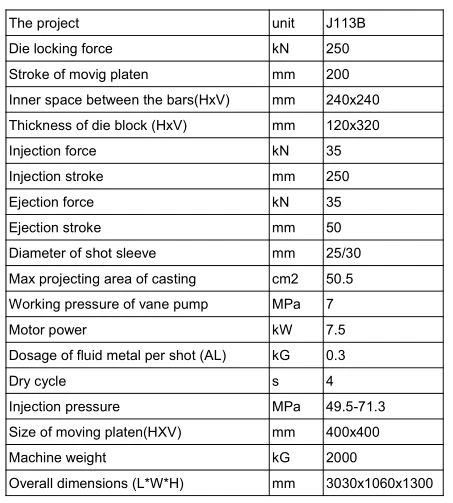 | The project | unit | J113B |
|---|---|---|
| Die locking force | kN | 250 |
| Stroke of movig platen | mm | 200 |
| Inner space between the bars(HxV) | mm | 240x240 |
| Thickness of die block (HxV) | mm | 120x320 |
| Injection force | kN | 35 |
| Injection stroke | mm | 250 |
| Ejection force | kN | 35 |
| Ejection stroke | mm | 50 |
| Diameter of shot sleeve | mm | 25/30 |
| Max projecting area of casting | cm2 | 50.5 |
| Working pressure of vane pump | MPa | 7 |
| Motor power | kW | 7.5 |
| Dosage of fluid metal per shot (AL) | kG | 0.3 |
| Dry cycle | s | 4 |
| Injection pressure | MPa | 49.5-71.3 |
| Size of moving platen(HXV) | mm | 400x400 |
| Machine weight | kG | 2000 |
| Overall dimensions (L*W*H) | mm | 3030x1060x1300 |